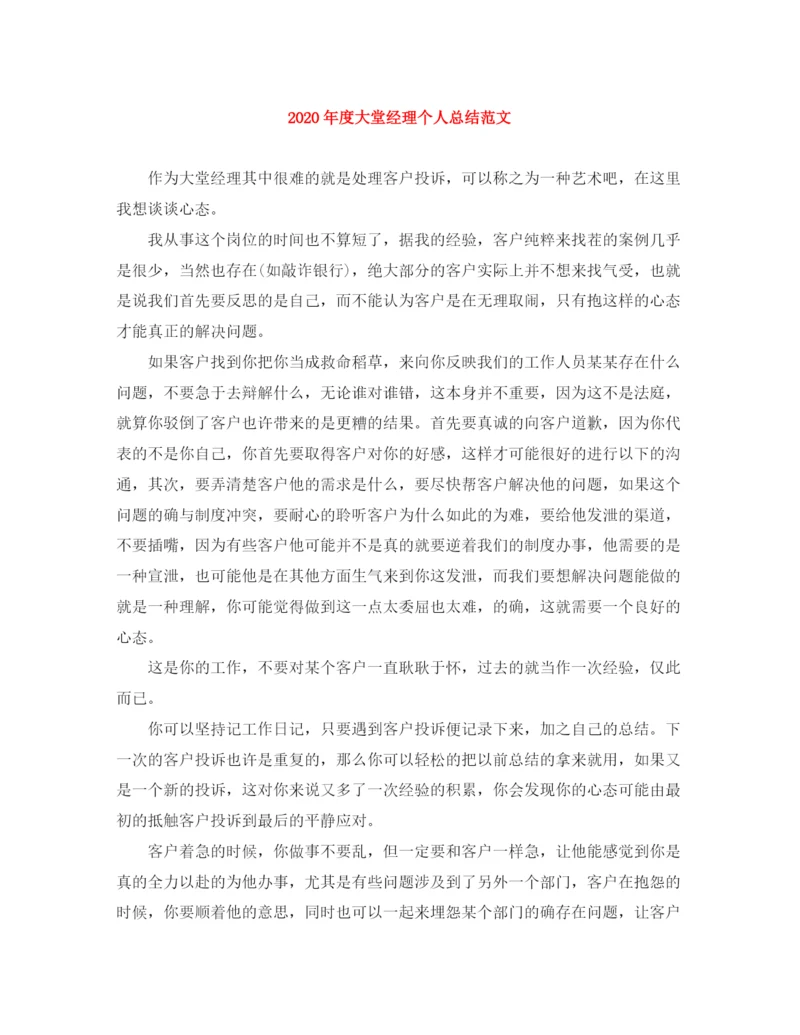 2020年度大堂经理个人总结范文

作为大堂经理其中很难的就是处理客户投诉，可以称之为一种艺术吧，在这里我想谈谈心态。

我从事这个岗位的时间也不算短了，据我的经验，客户纯粹来找茬的案例几乎是很少，当然也存在(如敲诈银行)，绝大部分的客户实际上并不想来找气受，也就是说我们首先要反思的是自己，而不能认为客户是在无理取闹，只有抱这样的心态才能真正的解决问题。

如果客户找到你把你当成救命稻草，来向你反映我们的工作人员某某存在什么问题，不要急于去辩解什么，无论谁对谁错，这本身并不重要，因为这不是法庭，就算你驳倒了客户也许带来的是更糟的结果。首先要真诚的向客户道歉，因为你代表的不是你自己，你首先要取得客户对你的好感，这样才可能很好的进行以下的沟通，其次，要弄清楚客户他的需求是什么，要尽快帮客户解决他的问题，如果这个问题的确与制度冲突，要耐心的聆听客户为什么如此的为难，要给他发泄的渠道，不要插嘴，因为有些客户他可能并不是真的就要逆着我们的制度办事，他需要的是一种宣泄，也可能他是在其他方面生气来到你这发泄，而我们要想解决问题能做的就是一种理解，你可能觉得做到这一点太委屈也太难，的确，这就需要一个良好的心态。

这是你的工作，不要对某个客户一直耿耿于怀，过去的就当作一次经验，仅此而已。

你可以坚持记工作日记，只要遇到客户投诉便记录下来，加之自己的总结。下一次的客户投诉也许是重复的，那么你可以轻松的把以前总结的拿来就用，如果又是一个新的投诉，这对你来说又多了一次经验的积累，你会发现你的心态可能由最初的抵触客户投诉到最后的平静应对。

客户着急的时候，你做事不要乱，但一定要和客户一样急，让他能感觉到你是真的全力以赴的为他办事，尤其是有些问题涉及到了另外一个部门，客户在抱怨的时候，你要顺着他的意思，同时也可以一起来埋怨某个部门的确存在问题，让客户